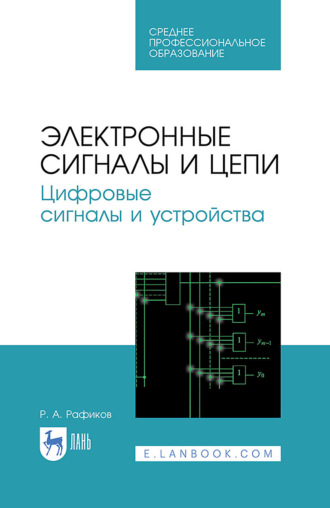 СРЕДНЕЕ ПРОФЕССИОНАЛЬНОЕ ОБРАЗОВАНИЕ

ЭЛЕКТРОННЫЕ СИГНАЛЫ И ЦЕПИ
Цифровые сигналы и устройства

1 $y_m$
1 $y_{m-1}$
1 $y_0$

Р. А. Рафиков

ЛАНЬ

E.LANBOOK.COM